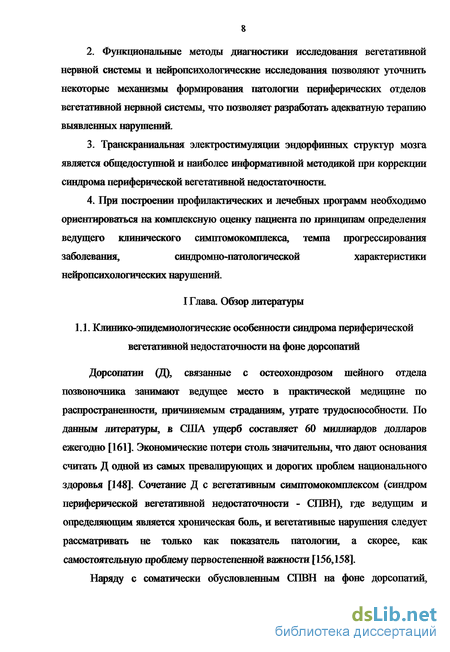 8

2. Функциональные методы диагностики исследования вегетативной нервной системы и нейропсихологические исследования позволяют уточнить некоторые механизмы формирования патологии периферических отделов вегетативной нервной системы, что позволяет разработать адекватную терапию выявленных нарушений.

3. Транскраниальная электростимуляции эндорфинных структур мозга является общедоступной и наиболее информативной методикой при коррекции синдрома периферической вегетативной недостаточности.

4. При построении профилактических и лечебных программ необходимо ориентироваться на комплексную оценку пациента по принципам определения ведущего клинического симптомокомплекса, темпа прогрессирования заболевания, синдромно-патологической характеристики нейропсихологических нарушений.

I Глава. Обзор литературы

1.1. Клинико-эпидемиологические особенности синдрома периферической вегетативной недостаточности на фоне дорсопатий

Дорсопатии (Д), связанные с остеохондрозом шейного отдела позвоночника занимают ведущее место в практической медицине по распространенности, причиняемым страданиям, утрате трудоспособности. По данным литературы, в США ущерб составляет 60 миллиардов долларов ежегодно [161]. Экономические потери столь значительны, что дают основания считать Д одной из самых превалирующих и дорогих проблем национального здоровья [148]. Сочетание Д с вегетативным симптомокомплексом (синдром периферической вегетативной недостаточности - СПВН), где ведущим и определяющим является хроническая боль, и вегетативные нарушения следует рассматривать не только как показатель патологии, а скорее, как самостоятельную проблему первостепенной важности [156,158].

Наряду с соматически обусловленным СПВН на фоне дорсопатий,

dsLib.net
библиотека диссертаций